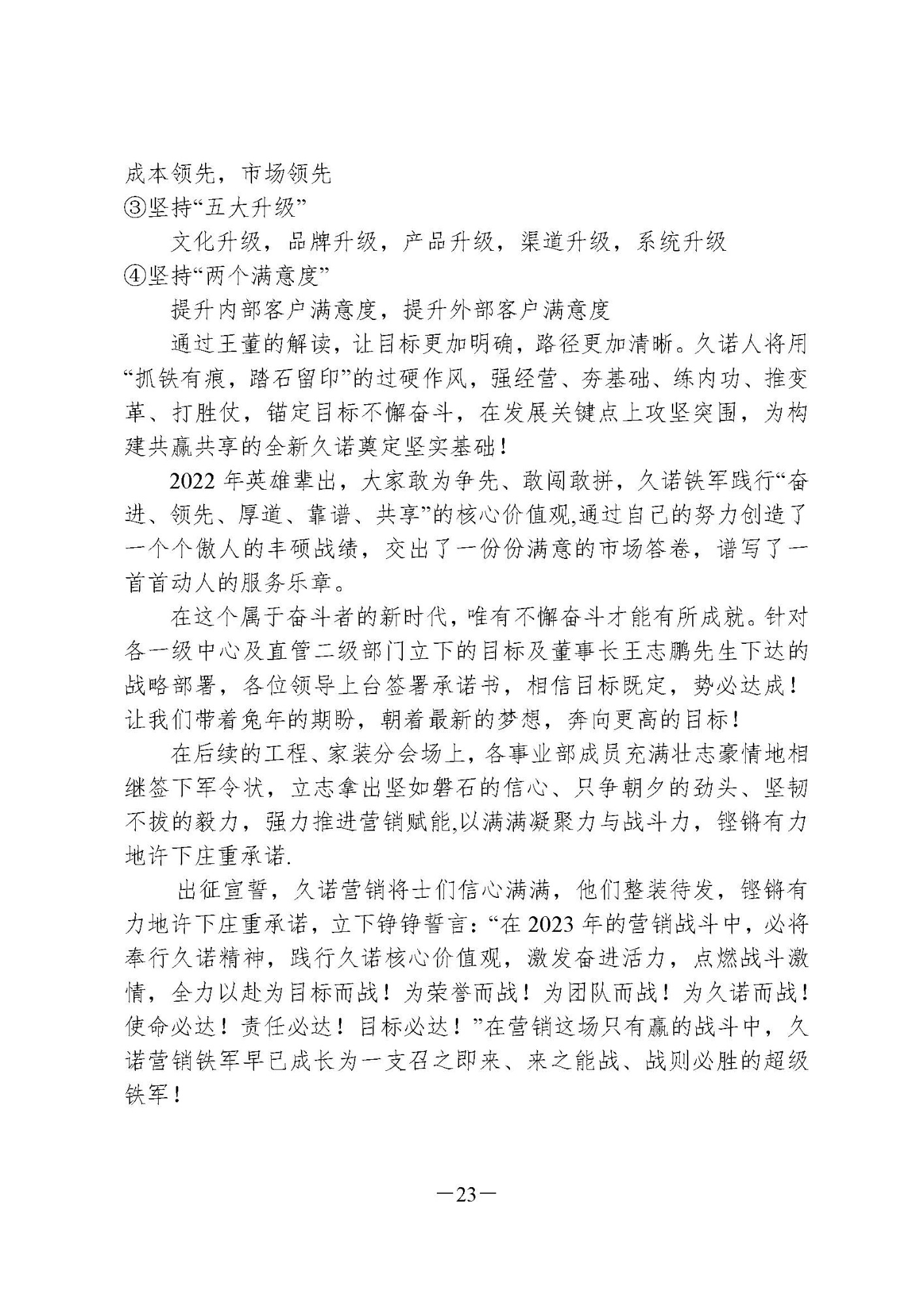 成本领先，市场领先
③坚持“五大升级”

文化升级，品牌升级，产品升级，渠道升级，系统升级
④坚持“两个满意度”

提升内部客户满意度，提升外部客户满意度

通过王董的解读，让目标更加明确，路径更加清晰。久诺人将用“抓铁有痕，踏石留印”的过硬作风，强经营、夯基础、练内功、推变革、打胜仗，锚定目标不懈奋斗，在发展关键点上攻坚突围，为构建共赢共享的全新久诺奠定坚实基础！

2022 年英雄辈出，大家敢为争先、敢闯敢拼，久诺铁军践行“奋进、领先、厚道、靠谱、共享”的核心价值观,通过自己的努力创造了一个个傲人的丰硕战绩，交出了一份份满意的市场答卷，谱写了一首首动人的服务乐章。

在这个属于奋斗者的新时代，唯有不懈奋斗才能有所成就。针对各一级中心及直管二级部门立下的目标及董事长王志鹏先生下达的战略部署，各位领导上台签署承诺书，相信目标既定，势必达成！让我们带着兔年的期盼，朝着最新的梦想，奔向更高的目标！

在后续的工程、家装分会场上，各事业部成员充满壮志豪情地相继签下军令状，立志拿出坚如磐石的信心、只争朝夕的劲头、坚韧不拔的毅力，强力推进营销赋能,以满满凝聚力与战斗力，铿锵有力地许下庄重承诺.

出征宣誓，久诺营销将士们信心满满，他们整装待发，铿锵有力地许下庄重承诺，立下铮铮誓言：“在 2023 年的营销战斗中，必将奉行久诺精神，践行久诺核心价值观，激发奋进活力，点燃战斗激情，全力以赴为目标而战！为荣誉而战！为团队而战！为久诺而战！使命必达！责任必达！目标必达！”在营销这场只有赢的战斗中，久诺营销铁军早已成长为一支召之即来、来之能战、战则必胜的超级铁军！

—23—